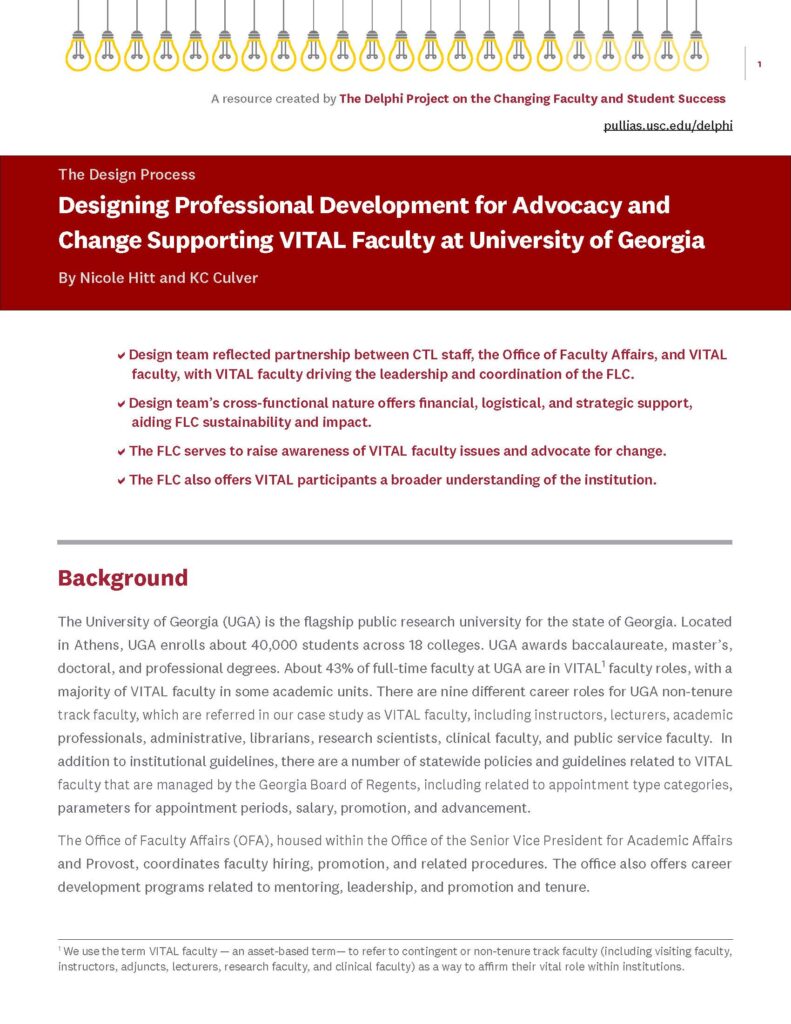 1

A resource created by The Delphi Project on the Changing Faculty and Student Success

pullias.usc.edu/delphi

The Design Process

Designing Professional Development for Advocacy and Change Supporting VITAL Faculty at University of Georgia

By Nicole Hitt and KC Culver

✔ Design team reflected partnership between CTL staff, the Office of Faculty Affairs, and VITAL faculty, with VITAL faculty driving the leadership and coordination of the FLC.

✔ Design team's cross-functional nature offers financial, logistical, and strategic support, aiding FLC sustainability and impact.

✔ The FLC serves to raise awareness of VITAL faculty issues and advocate for change.

✔ The FLC also offers VITAL participants a broader understanding of the institution.

Background

The University of Georgia (UGA) is the flagship public research university for the state of Georgia. Located in Athens, UGA enrolls about 40,000 students across 18 colleges. UGA awards baccalaureate, master's, doctoral, and professional degrees. About 43% of full-time faculty at UGA are in VITAL$^1$ faculty roles, with a majority of VITAL faculty in some academic units. There are nine different career roles for UGA non-tenure track faculty, which are referred in our case study as VITAL faculty, including instructors, lecturers, academic professionals, administrative, librarians, research scientists, clinical faculty, and public service faculty. In addition to institutional guidelines, there are a number of statewide policies and guidelines related to VITAL faculty that are managed by the Georgia Board of Regents, including related to appointment type categories, parameters for appointment periods, salary, promotion, and advancement.

The Office of Faculty Affairs (OFA), housed within the Office of the Senior Vice President for Academic Affairs and Provost, coordinates faculty hiring, promotion, and related procedures. The office also offers career development programs related to mentoring, leadership, and promotion and tenure.

$^1$ We use the term VITAL faculty — an asset-based term— to refer to contingent or non-tenure track faculty (including visiting faculty, instructors, adjuncts, lecturers, research faculty, and clinical faculty) as a way to affirm their vital role within institutions.